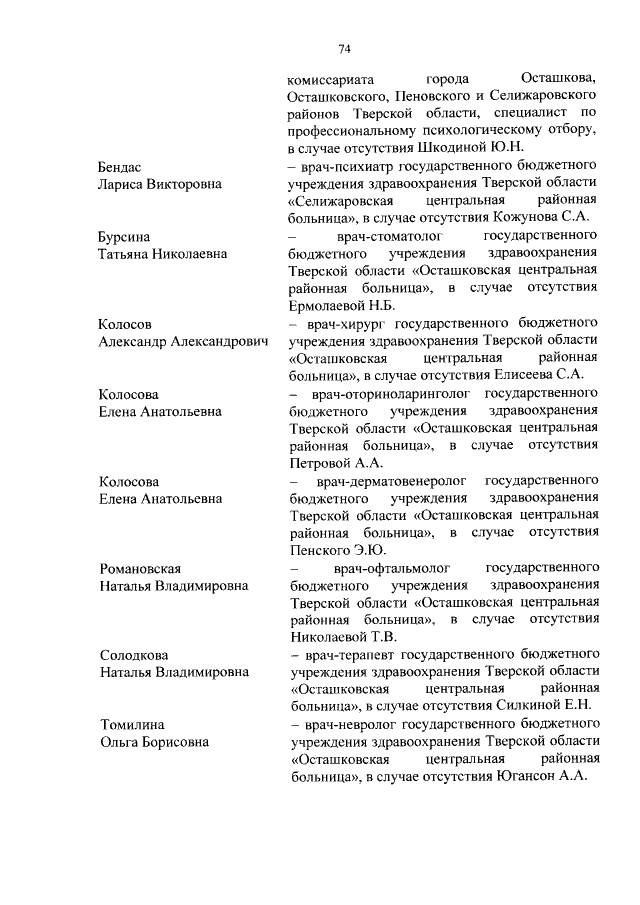 74

комиссариата города Осташкова, Осташковского, Пеновского и Селижаровского районов Тверской области, специалист по профессиональному психологическому отбору, в случае отсутствия Шкодиной Ю.Н.

Бендас
Лариса Викторовна

– врач-психиатр государственного бюджетного учреждения здравоохранения Тверской области «Селижаровская центральная районная больница», в случае отсутствия Кожунова С.А.

Бурсина
Татьяна Николаевна

– врач-стоматолог государственного бюджетного учреждения здравоохранения Тверской области «Осташковская центральная районная больница», в случае отсутствия Ермолаевой Н.Б.

Колосов
Александр Александрович

– врач-хирург государственного бюджетного учреждения здравоохранения Тверской области «Осташковская центральная районная больница», в случае отсутствия Елисеева С.А.

Колосова
Елена Анатольевна

– врач-оториноларинголог государственного бюджетного учреждения здравоохранения Тверской области «Осташковская центральная районная больница», в случае отсутствия Петровой А.А.

Колосова
Елена Анатольевна

– врач-дерматовенеролог государственного бюджетного учреждения здравоохранения Тверской области «Осташковская центральная районная больница», в случае отсутствия Пенского Э.Ю.

Романовская
Наталья Владимировна

– врач-офтальмолог государственного бюджетного учреждения здравоохранения Тверской области «Осташковская центральная районная больница», в случае отсутствия Николаевой Т.В.

Солодкова
Наталья Владимировна

– врач-терапевт государственного бюджетного учреждения здравоохранения Тверской области «Осташковская центральная районная больница», в случае отсутствия Силкиной Е.Н.

Томилина
Ольга Борисовна

– врач-невролог государственного бюджетного учреждения здравоохранения Тверской области «Осташковская центральная районная больница», в случае отсутствия Югансон А.А.